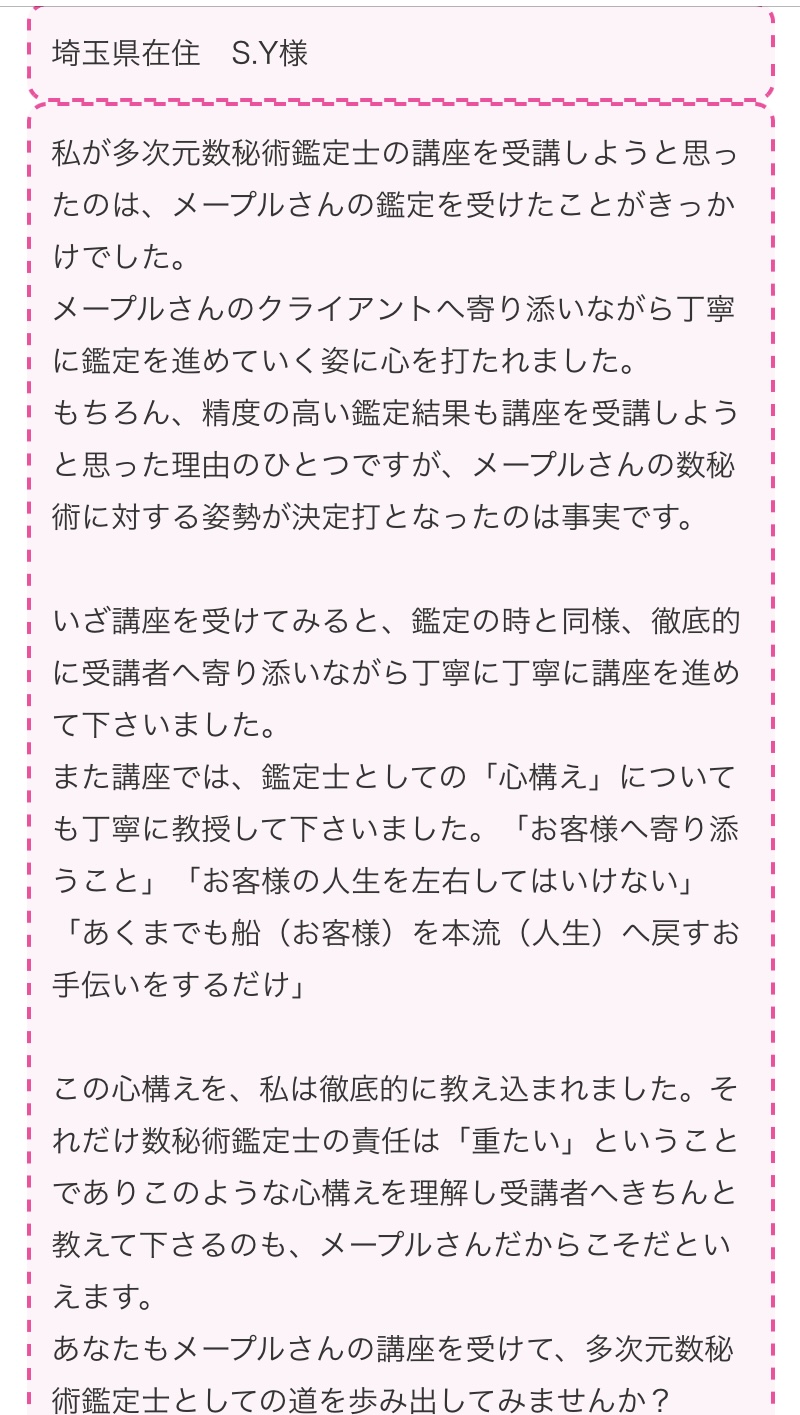 埼玉県在住　S.Y様

私が多次元数秘術鑑定士の講座を受講しようと思ったのは、メープルさんの鑑定を受けたことがきっかけでした。
メープルさんのクライアントへ寄り添いながら丁寧に鑑定を進めていく姿に心を打たれました。
もちろん、精度の高い鑑定結果も講座を受講しようと思った理由のひとつですが、メープルさんの数秘術に対する姿勢が決定打となったのは事実です。

いざ講座を受けてみると、鑑定の時と同様、徹底的に受講者へ寄り添いながら丁寧に丁寧に講座を進めて下さいました。
また講座では、鑑定士としての「心構え」についても丁寧に教授して下さいました。「お客様へ寄り添うこと」「お客様の人生を左右してはいけない」「あくまでも船（お客様）を本流（人生）へ戻すお手伝いをするだけ」

この心構えを、私は徹底的に教え込まれました。それだけ数秘術鑑定士の責任は「重たい」ということでありこのような心構えを理解し受講者へきちんと教えて下さるのも、メープルさんだからこそだといえます。
あなたもメープルさんの講座を受けて、多次元数秘術鑑定士としての道を歩み出してみませんか？